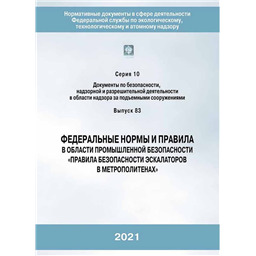 Нормативные документы в сфере деятельности
Федеральной службы по экологическому,
технологическому и атомному надзору

Серия 10

Документы по безопасности,
надзорной и разрешительной деятельности
в области надзора за подъемными сооружениями

Выпуск 83

ФЕДЕРАЛЬНЫЕ НОРМЫ И ПРАВИЛА
В ОБЛАСТИ ПРОМЫШЛЕННОЙ БЕЗОПАСНОСТИ
«ПРАВИЛА БЕЗОПАСНОСТИ ЭСКАЛАТОРОВ
В МЕТРОПОЛИТЕНАХ»

2021